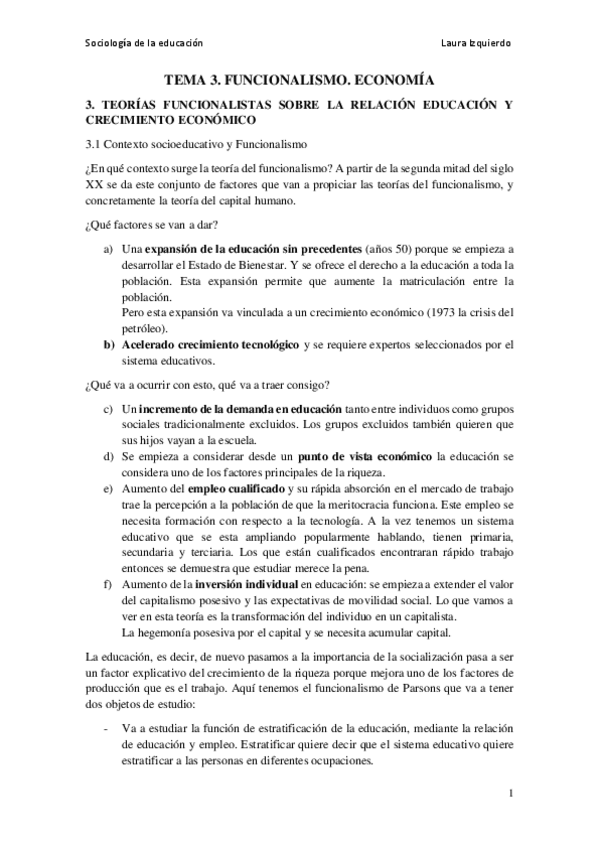 Sociología de la educación Laura Izquierdo

TEMA 3. FUNCIONALISMO. ECONOMÍA

3. TEORÍAS FUNCIONALISTAS SOBRE LA RELACIÓN EDUCACIÓN Y CRECIMIENTO ECONÓMICO

3.1 Contexto socioeducativo y Funcionalismo

¿En qué contexto surge la teoría del funcionalismo? A partir de la segunda mitad del siglo XX se da este conjunto de factores que van a propiciar las teorías del funcionalismo, y concretamente la teoría del capital humano.

¿Qué factores se van a dar?

a) Una expansión de la educación sin precedentes (años 50) porque se empieza a desarrollar el Estado de Bienestar. Y se ofrece el derecho a la educación a toda la población. Esta expansión permite que aumente la matriculación entre la población.
Pero esta expansión va vinculada a un crecimiento económico (1973 la crisis del petróleo).
b) Acelerado crecimiento tecnológico y se requiere expertos seleccionados por el sistema educativos.

¿Qué va a ocurrir con esto, qué va a traer consigo?

c) Un incremento de la demanda en educación tanto entre individuos como grupos sociales tradicionalmente excluidos. Los grupos excluidos también quieren que sus hijos vayan a la escuela.
d) Se empieza a considerar desde un punto de vista económico la educación se considera uno de los factores principales de la riqueza.
e) Aumento del empleo cualificado y su rápida absorción en el mercado de trabajo trae la percepción a la población de que la meritocracia funciona. Este empleo se necesita formación con respecto a la tecnología. A la vez tenemos un sistema educativo que se esta ampliando popularmente hablando, tienen primaria, secundaria y terciaria. Los que están cualificados encontraran rápido trabajo entonces se demuestra que estudiar merece la pena.
f) Aumento de la inversión individual en educación: se empieza a extender el valor del capitalismo posesivo y las expectativas de movilidad social. Lo que vamos a ver en esta teoría es la transformación del individuo en un capitalista.
La hegemonía posesiva por el capital y se necesita acumular capital.

La educación, es decir, de nuevo pasamos a la importancia de la socialización pasa a ser un factor explicativo del crecimiento de la riqueza porque mejora uno de los factores de producción que es el trabajo. Aquí tenemos el funcionalismo de Parsons que va a tener dos objetos de estudio:

- Va a estudiar la función de estratificación de la educación, mediante la relación de educación y empleo. Estratificar quiere decir que el sistema educativo quiere estratificar a las personas en diferentes ocupaciones.

1